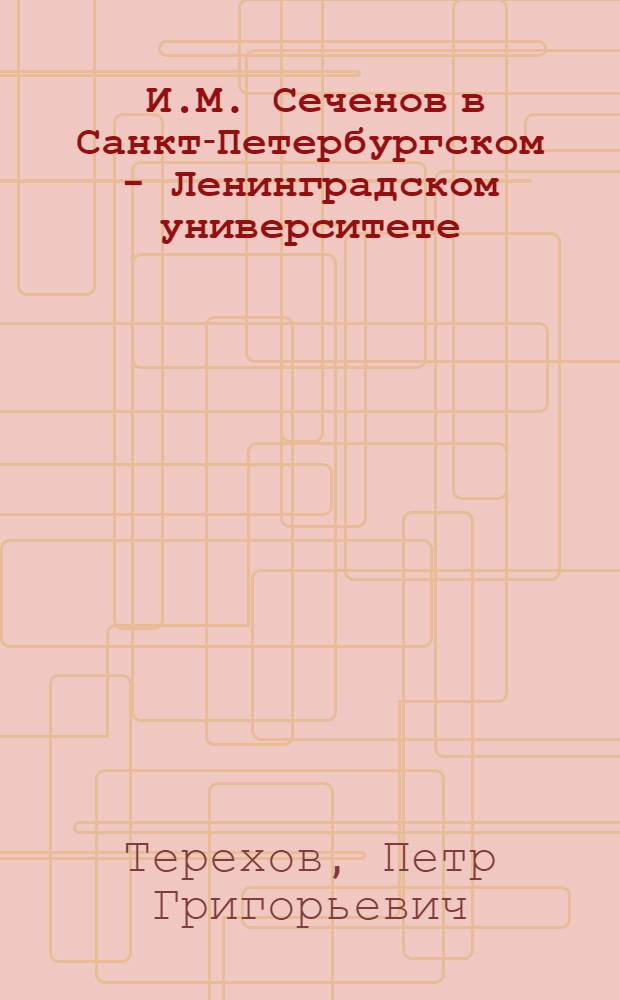 И.М. Сеченов в Санкт-Петербургском - Ленинградском университете

Терехов, Петр Григорьевич